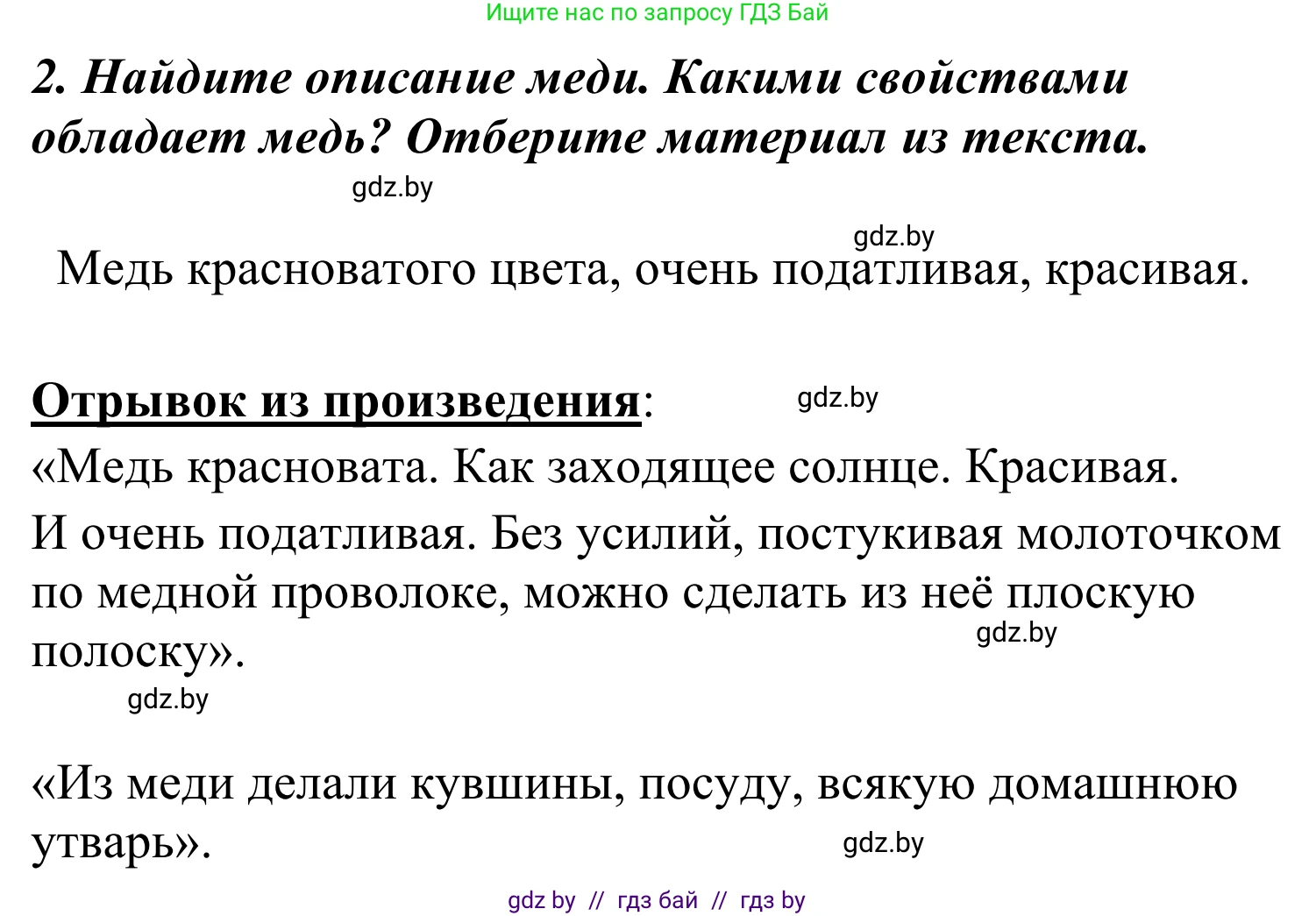 Ищите нас по запросу ГДЗ Бай

2. Найдите описание меди. Какими свойствами обладает медь? Отберите материал из текста.

gdz.by

gdz.by

Медь красноватого цвета, очень податливая, красивая.

Отрывок из произведения:

gdz.by

«Медь красновата. Как заходящее солнце. Красивая. И очень податливая. Без усилий, постукивая молоточком по медной проволоке, можно сделать из неё плоскую полоску».

gdz.by

gdz.by

«Из меди делали кувшины, посуду, всякую домашнюю утварь».

gdz.by

gdz by // гдз бай // гдз by